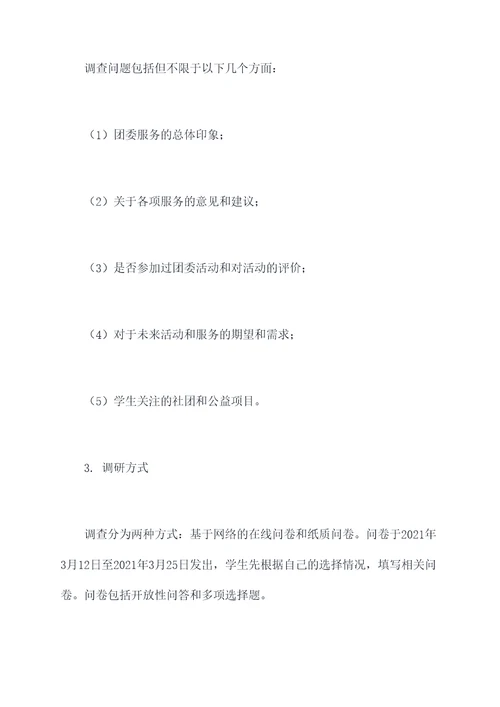 调查问题包括但不限于以下几个方面：

（1）团委服务的总体印象；

（2）关于各项服务的意见和建议；

（3）是否参加过团委活动和对活动的评价；

（4）对于未来活动和服务的期望和需求；

（5）学生关注的社团和公益项目。

3. 调研方式

调查分为两种方式：基于网络的在线问卷和纸质问卷。问卷于2021年3月12日至2021年3月25日发出，学生先根据自己的选择情况，填写相关问卷。问卷包括开放性问答和多项选择题。